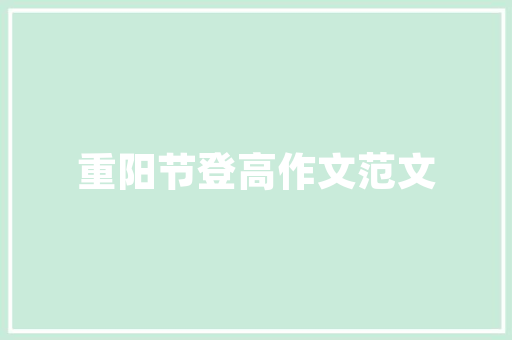 重阳节登高作文范文